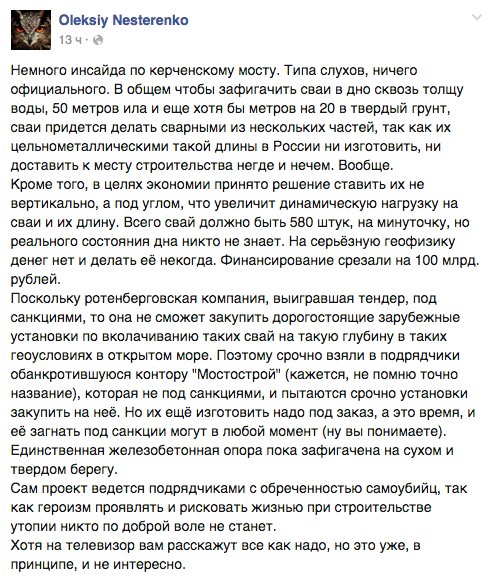 Oleksiy Nesterenko
13 ч ·

Немного инсайда по керченскому мосту. Типа слухов, ничего официального. В общем чтобы зафигачить сваи в дно сквозь толщу воды, 50 метров ила и еще хотя бы метров на 20 в твердый грунт, сваи придется делать сварными из нескольких частей, так как их цельнометаллическими такой длины в России ни изготовить, ни доставить к месту строительства негде и нечем. Вообще.
Кроме того, в целях экономии принято решение ставить их не вертикально, а под углом, что увеличит динамическую нагрузку на сваи и их длину. Всего свай должно быть 580 штук, на минуточку, но реального состояния дна никто не знает. На серьёзную геофизику денег нет и делать её некогда. Финансирование срезали на 100 млрд. рублей.
Поскольку ротенберговская компания, выигравшая тендер, под санкциями, то она не сможет закупить дорогостоящие зарубежные установки по вколачиванию таких свай на такую глубину в таких геоусловиях в открытом море. Поэтому срочно взяли в подрядчики обанкротившуюся контору "Мостострой" (кажется, не помню точно название), которая не под санкциями, и пытаются срочно установки закупить на неё. Но их ещё изготовить надо под заказ, а это время, и её загнать под санкции могут в любой момент (ну вы понимаете).
Единственная железобетонная опора пока зафигачена на сухом и твердом берегу.
Сам проект ведется подрядчиками с обреченностью самоубийц, так как героизм проявлять и рисковать жизнью при строительстве утопии никто по доброй воле не станет.
Хотя на телевизор вам расскажут все как надо, но это уже, в принципе, и не интересно.